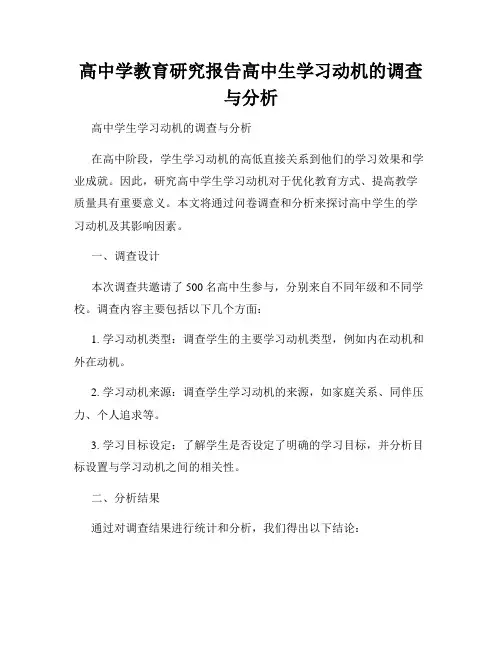 高中学教育研究报告高中生学习动机的调查与分析

高中学生学习动机的调查与分析

在高中阶段，学生学习动机的高低直接关系到他们的学习效果和学业成就。因此，研究高中学生学习动机对于优化教育方式、提高教学质量具有重要意义。本文将通过问卷调查和分析来探讨高中学生的学习动机及其影响因素。

一、调查设计

本次调查共邀请了 500 名高中生参与，分别来自不同年级和不同学校。调查内容主要包括以下几个方面：

1. 学习动机类型：调查学生的主要学习动机类型，例如内在动机和外在动机。

2. 学习动机来源：调查学生学习动机的来源，如家庭关系、同伴压力、个人追求等。

3. 学习目标设定：了解学生是否设定了明确的学习目标，并分析目标设置与学习动机之间的相关性。

二、分析结果

通过对调查结果进行统计和分析，我们得出以下结论：